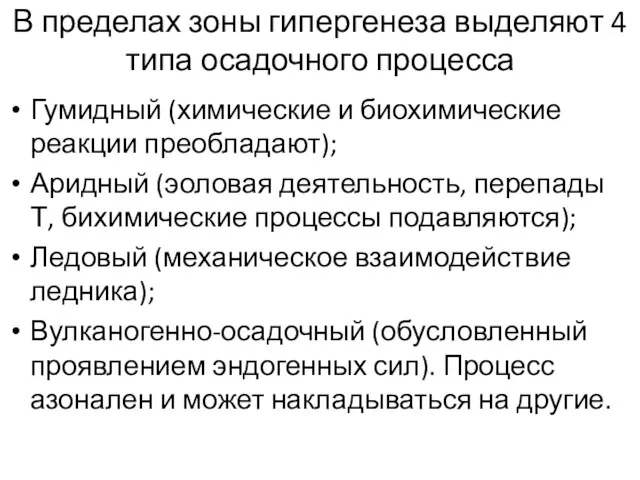 В пределах зоны гипергенеза выделяют 4 типа осадочного процесса

• Гумидный (химические и биохимические реакции преобладают);
• Аридный (эоловая деятельность, перепады Т, бихимические процессы подавляются);
• Ледовый (механическое взаимодействие ледника);
• Вулканогенно-осадочный (обусловленный проявлением эндогенных сил). Процесс азонален и может накладываться на другие.